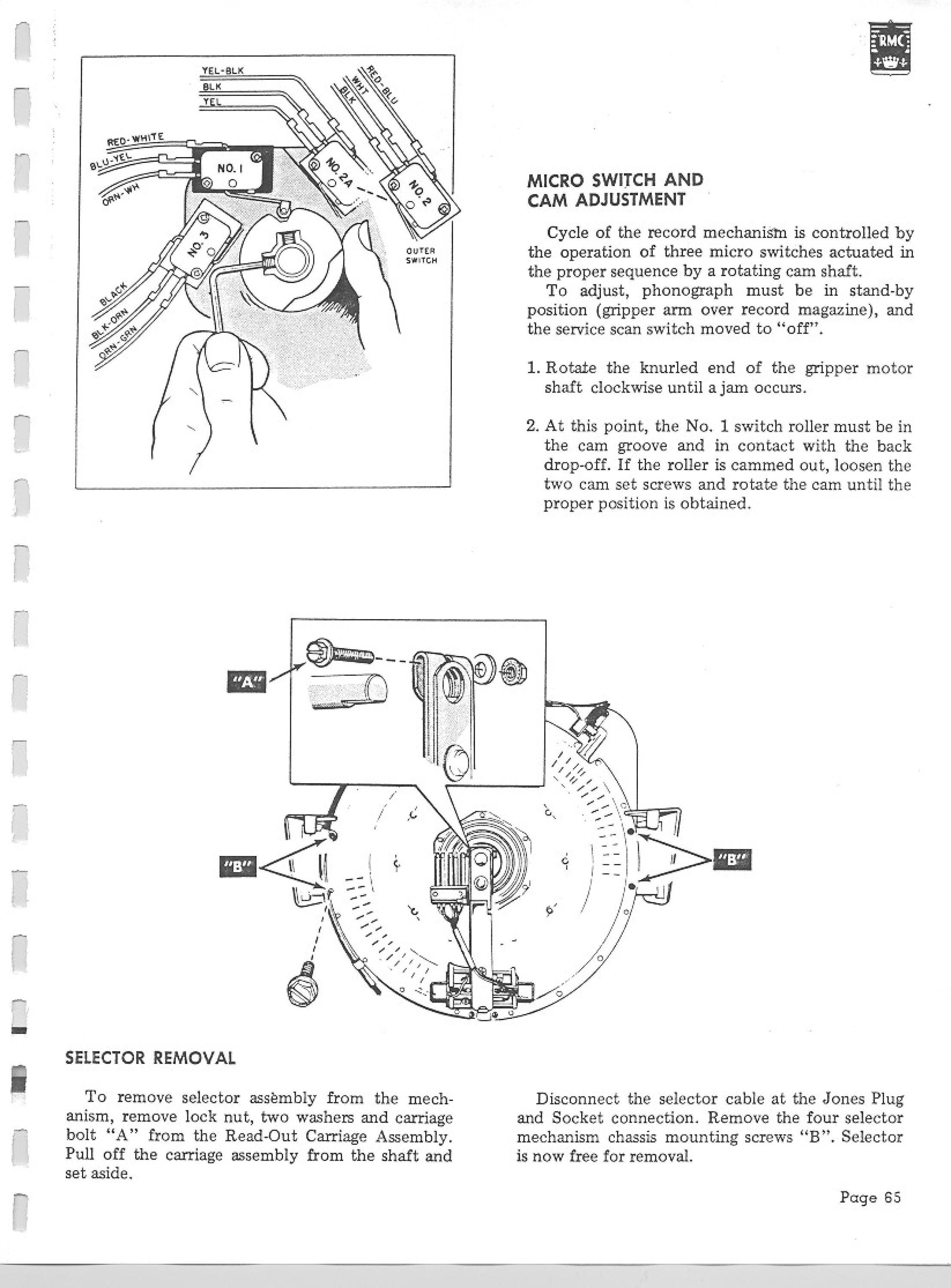 RMC

YEL-BLK
BLK
YEL
RED-BLU
WHT
BLK
RED-WHITE
BLU-YEL
ORN-WH
NO. 1
NO. 2A
NO. 2
NO. 3
OUTER SWITCH
BLACK
BLK-ORN
ORN-GRN

MICRO SWITCH AND CAM ADJUSTMENT

Cycle of the record mechanism is controlled by the operation of three micro switches actuated in the proper sequence by a rotating cam shaft.

To adjust, phonograph must be in stand-by position (gripper arm over record magazine), and the service scan switch moved to "off".

1. Rotate the knurled end of the gripper motor shaft clockwise until a jam occurs.

2. At this point, the No. 1 switch roller must be in the cam groove and in contact with the back drop-off. If the roller is cammed out, loosen the two cam set screws and rotate the cam until the proper position is obtained.

"A"
"B"
"B"

SELECTOR REMOVAL

To remove selector assembly from the mechanism, remove lock nut, two washers and carriage bolt "A" from the Read-Out Carriage Assembly. Pull off the carriage assembly from the shaft and set aside.

Disconnect the selector cable at the Jones Plug and Socket connection. Remove the four selector mechanism chassis mounting screws "B". Selector is now free for removal.

Page 65